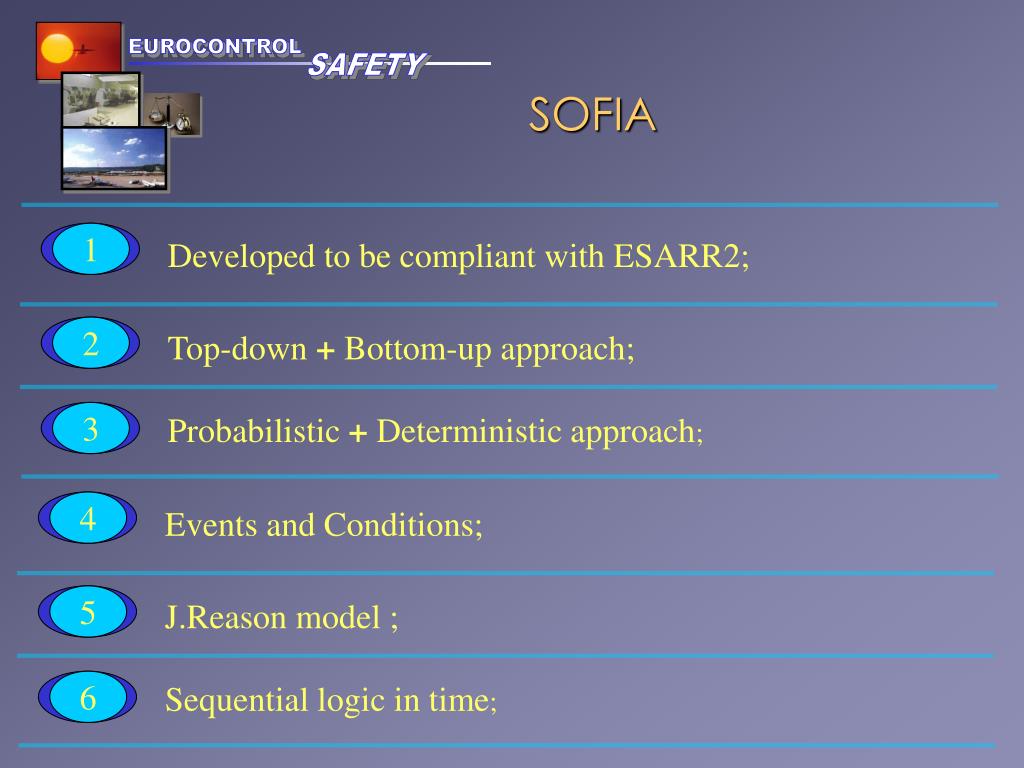 EUROCONTROL SAFETY

SOFIA

1 Developed to be compliant with ESARR2;

2 Top-down + Bottom-up approach;

3 Probabilistic + Deterministic approach;

4 Events and Conditions;

5 J.Reason model ;

6 Sequential logic in time;